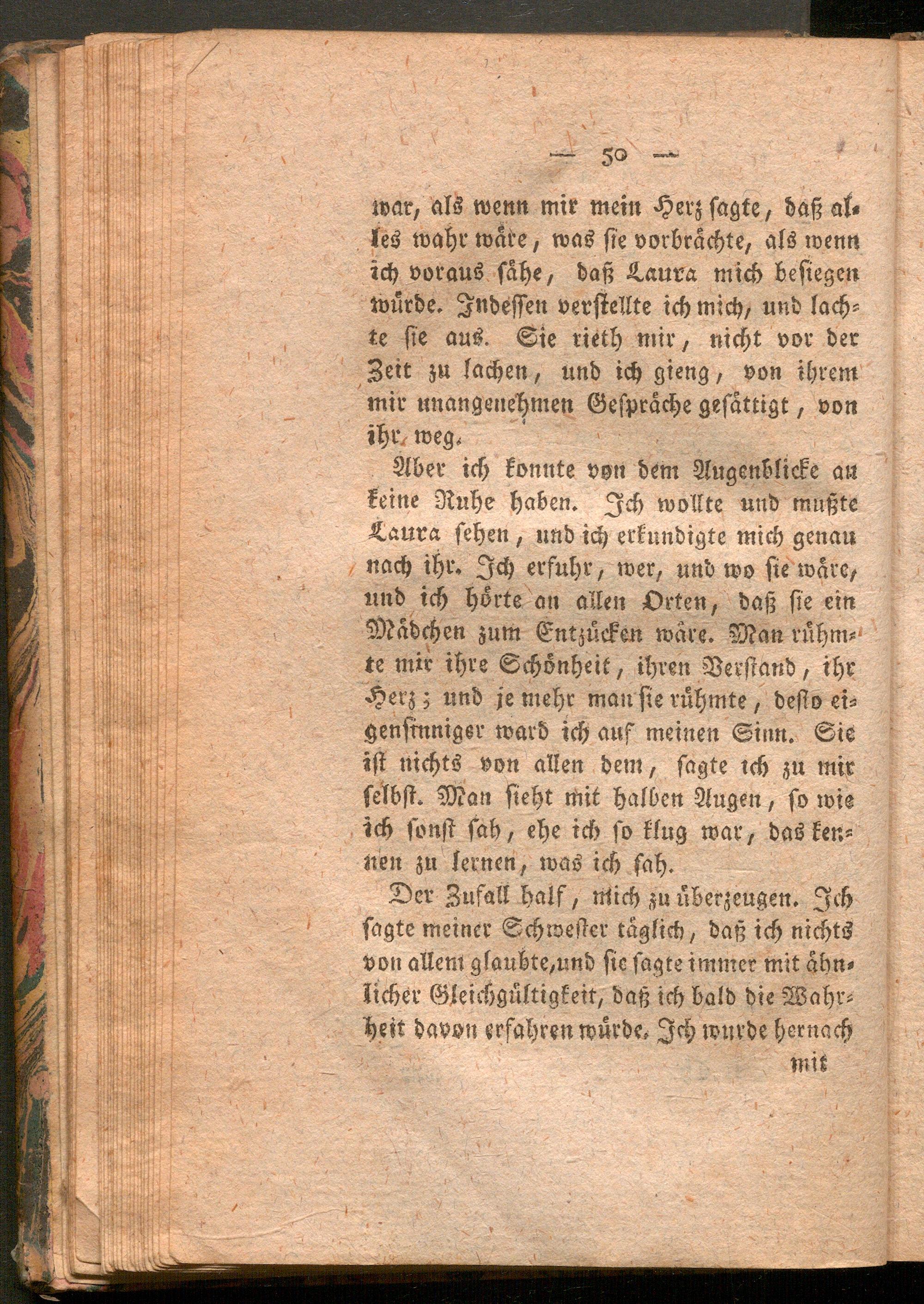 — 50 —

war, als wenn mir mein Herz sagte, daß alles wahr wäre, was sie vorbrächte, als wenn ich voraus sähe, daß Laura mich besiegen würde. Indessen verstellte ich mich, und lachte sie aus. Sie rieth mir, nicht vor der Zeit zu lachen, und ich gieng, von ihrem mir unangenehmen Gespräche gesättigt, von ihr weg.

Aber ich konnte von dem Augenblicke an keine Ruhe haben. Ich wollte und mußte Laura sehen, und ich erkundigte mich genau nach ihr. Ich erfuhr, wer, und wo sie wäre, und ich hörte an allen Orten, daß sie ein Mädchen zum Entzücken wäre. Man rühmte mir ihre Schönheit, ihren Verstand, ihr Herz; und je mehr man sie rühmte, desto eigensinniger ward ich auf meinen Sinn. Sie ist nichts von allen dem, sagte ich zu mir selbst. Man sieht mit halben Augen, so wie ich sonst sah, ehe ich so klug war, das kennen zu lernen, was ich sah.

Der Zufall half, mich zu überzeugen. Ich sagte meiner Schwester täglich, daß ich nichts von allem glaubte, und sie sagte immer mit ähnlicher Gleichgültigkeit, daß ich bald die Wahrheit davon erfahren würde. Ich wurde hernach

mit